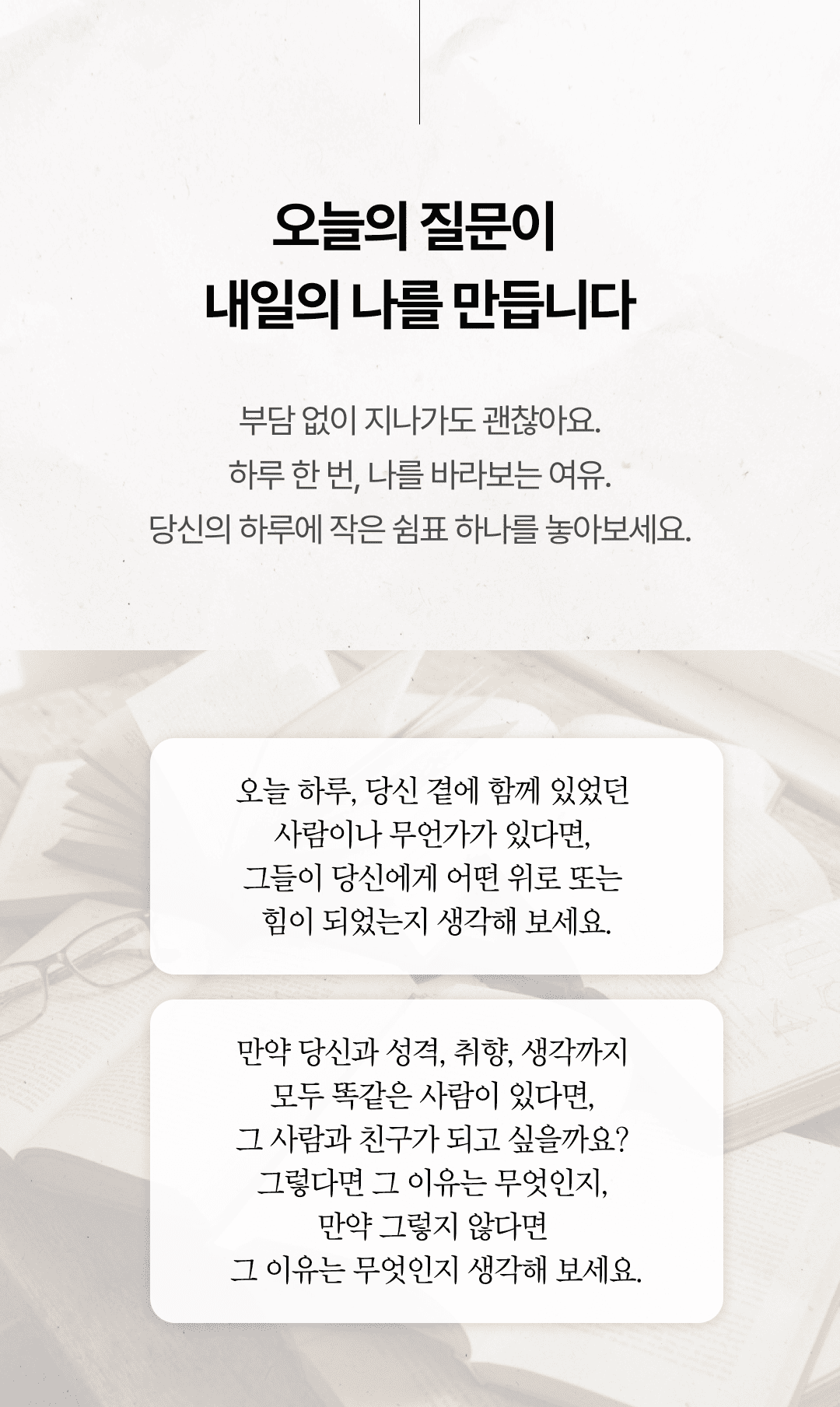 오늘의 질문이
내일의 나를 만듭니다

부담 없이 지나가도 괜찮아요.
하루 한 번, 나를 바라보는 여유.
당신의 하루에 작은 쉼표 하나를 놓아보세요.

오늘 하루, 당신 곁에 함께 있었던
사람이나 무언가가 있다면,
그들이 당신에게 어떤 위로 또는
힘이 되었는지 생각해 보세요.

만약 당신과 성격, 취향, 생각까지
모두 똑같은 사람이 있다면,
그 사람과 친구가 되고 싶을까요?
그렇다면 그 이유는 무엇인지,
만약 그렇지 않다면
그 이유는 무엇인지 생각해 보세요.